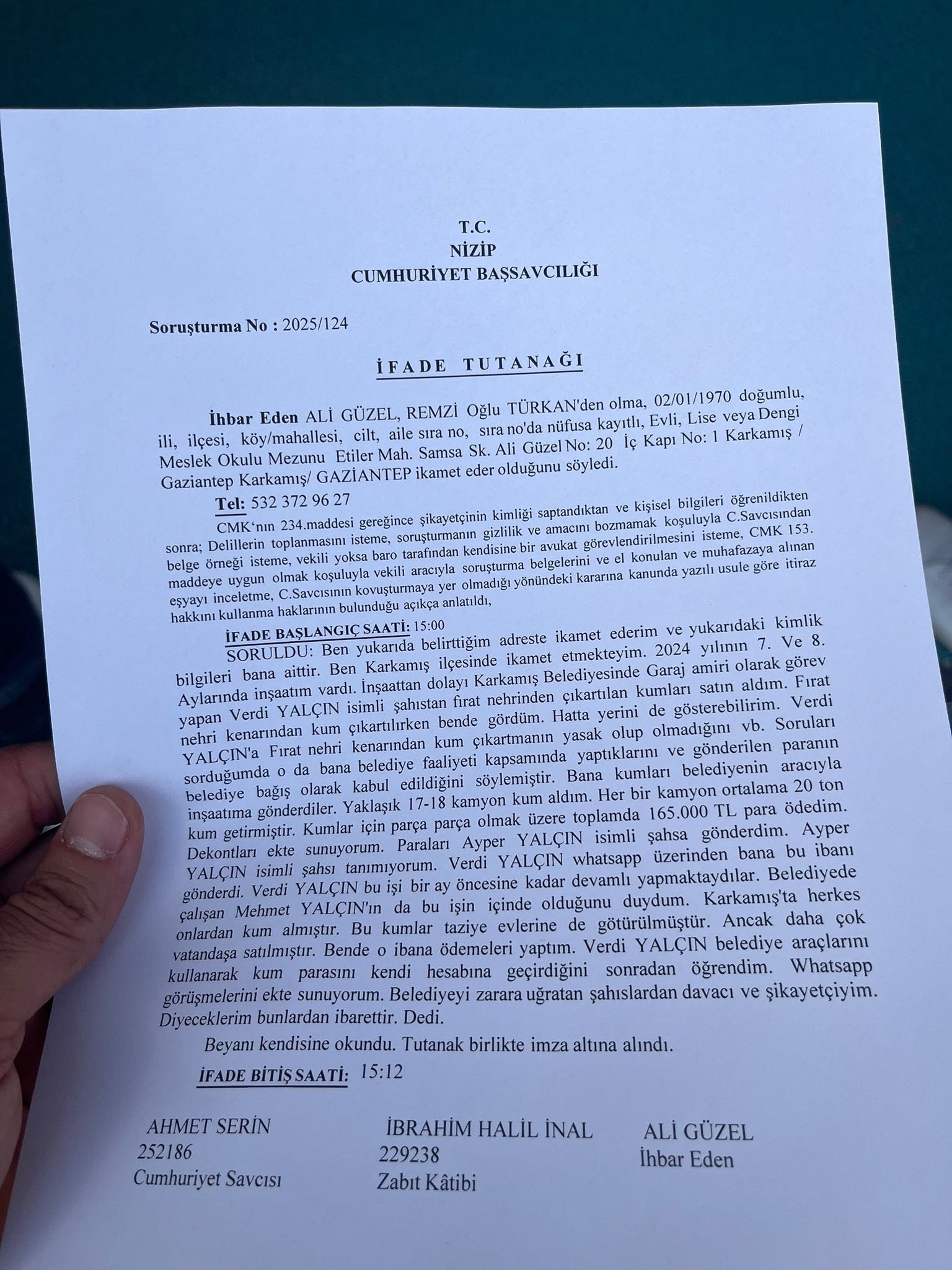 T.C.
NİZİP
CUMHURİYET BAŞSAVCILIĞI

Soruşturma No : 2025/124

İFADE TUTANAĞI

İhbar Eden ALİ GÜZEL, REMZİ Oğlu TÜRKAN'den olma, 02/01/1970 doğumlu, ili, ilçesi, köy/mahallesi, cilt, aile sıra no, sıra no'da nüfusa kayıtlı, Evli, Lise veya Dengi Meslek Okulu Mezunu Etiler Mah. Samsa Sk. Ali Güzel No: 20 İç Kapı No: 1 Karkamış / Gaziantep Karkamış/ GAZİANTEP ikamet eder olduğunu söyledi.

Tel: 532 372 96 27

CMK'nın 234.maddesi gereğince şikayetçinin kimliği saptandıktan ve kişisel bilgileri öğrenildikten sonra; Delillerin toplanmasını isteme, soruşturmanın gizlilik ve amacını bozmamak koşuluyla C.Savcısından belge örneği isteme, vekili yoksa baro tarafından kendisine bir avukat görevlendirilmesini isteme, CMK 153. maddeye uygun olmak koşuluyla vekili aracıyla soruşturma belgelerini ve el konulan ve muhafazaya alınan eşyayı inceletme, C.Savcısının kovuşturmaya yer olmadığı yönündeki kararına kanunda yazılı usule göre itiraz hakkını kullanma haklarının bulunduğu açıkça anlatıldı,

İFADE BAŞLANGIÇ SAATİ: 15:00

SORULDU: Ben yukarıda belirttiğim adreste ikamet ederim ve yukarıdaki kimlik bilgileri bana aittir. Ben Karkamış ilçesinde ikamet etmekteyim. 2024 yılının 7. Ve 8. Aylarında inşaatım vardı. İnşaattan dolayı Karkamış Belediyesinde Garaj amiri olarak görev yapan Verdi YALÇIN isimli şahıstan fırat nehrinden çıkartılan kumları satın aldım. Fırat nehri kenarından kum çıkartılırken bende gördüm. Hatta yerini de gösterebilirim. Verdi YALÇIN'a Fırat nehri kenarından kum çıkartmanın yasak olup olmadığını vb. Soruları sorduğumda o da bana belediye faaliyeti kapsamında yaptıklarını ve gönderilen paranın belediye bağış olarak kabul edildiğini söylemiştir. Bana kumları belediyenin aracıyla inşaatıma gönderdiler. Yaklaşık 17-18 kamyon kum aldım. Her bir kamyon ortalama 20 ton kum getirmiştir. Kumlar için parça parça olmak üzere toplamda 165.000 TL para ödedim. Dekontları ekte sunuyorum. Paraları Ayper YALÇIN isimli şahsa gönderdim. Ayper YALÇIN isimli şahsı tanımıyorum. Verdi YALÇIN whatsapp üzerinden bana bu ibanı gönderdi. Verdi YALÇIN bu işi bir ay öncesine kadar devamlı yapmaktaydılar. Belediyede çalışan Mehmet YALÇIN'ın da bu işin içinde olduğunu duydum. Karkamış'ta herkes onlardan kum almıştır. Bu kumlar taziye evlerine de götürülmüştür. Ancak daha çok vatandaşa satılmıştır. Bende o ibana ödemeleri yaptım. Verdi YALÇIN belediye araçlarını kullanarak kum parasını kendi hesabına geçirdiğini sonradan öğrendim. Whatsapp görüşmelerini ekte sunuyorum. Belediyeyi zarara uğratan şahıslardan davacı ve şikayetçiyim. Diyeceklerim bunlardan ibarettir. Dedi.

Beyanı kendisine okundu. Tutanak birlikte imza altına alındı.

İFADE BİTİŞ SAATİ: 15:12

AHMET SERİN
252186
Cumhuriyet Savcısı

İBRAHİM HALİL İNAL
229238
Zabıt Kâtibi

ALİ GÜZEL
İhbar Eden